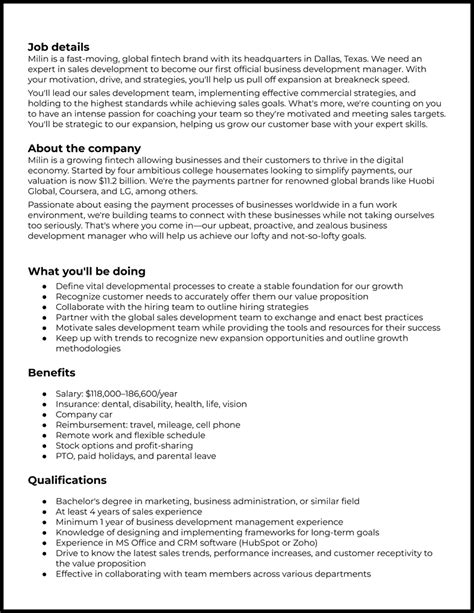 Job details
Milin is a fast-moving, global fintech brand with its headquarters in Dallas, Texas. We need an expert in sales development to become our first official business development manager. With your motivation, drive, and strategies, you'll help us pull off expansion at breakneck speed.

You'll lead our sales development team, implementing effective commercial strategies, and holding to the highest standards while achieving sales goals. What's more, we're counting on you to have an intense passion for coaching your team so they're motivated and meeting sales targets. You'll be strategic to our expansion, helping us grow our customer base with your expert skills.

About the company
Milin is a growing fintech allowing businesses and their customers to thrive in the digital economy. Started by four ambitious college housemates looking to simplify payments, our valuation is now $11.2 billion. We're the payments partner for renowned global brands like Huobi Global, Coursera, and LG, among others.

Passionate about easing the payment processes of businesses worldwide in a fun work environment, we're building teams to connect with these businesses while not taking ourselves too seriously. That's where you come in—our upbeat, proactive, and zealous business development manager who will help us achieve our lofty and not-so-lofty goals.

What you'll be doing
- Define vital developmental processes to create a stable foundation for our growth
- Recognize customer needs to accurately offer them our value proposition
- Collaborate with the hiring team to outline hiring strategies
- Partner with the global sales development team to exchange and enact best practices
- Motivate sales development team while providing the tools and resources for their success
- Keep up with trends to recognize new expansion opportunities and outline growth methodologies

Benefits
- Salary: $118,000–186,600/year
- Insurance: dental, disability, health, life, vision
- Company car
- Reimbursement: travel, mileage, cell phone
- Remote work and flexible schedule
- Stock options and profit-sharing
- PTO, paid holidays, and parental leave

Qualifications
- Bachelor's degree in marketing, business administration, or similar field
- At least 4 years of sales experience
- Minimum 1 year of business development management experience
- Knowledge of designing and implementing frameworks for long-term goals
- Experience in MS Office and CRM software (HubSpot or Zoho)
- Drive to know the latest sales trends, performance increases, and customer receptivity to the value proposition
- Effective in collaborating with team members across various departments